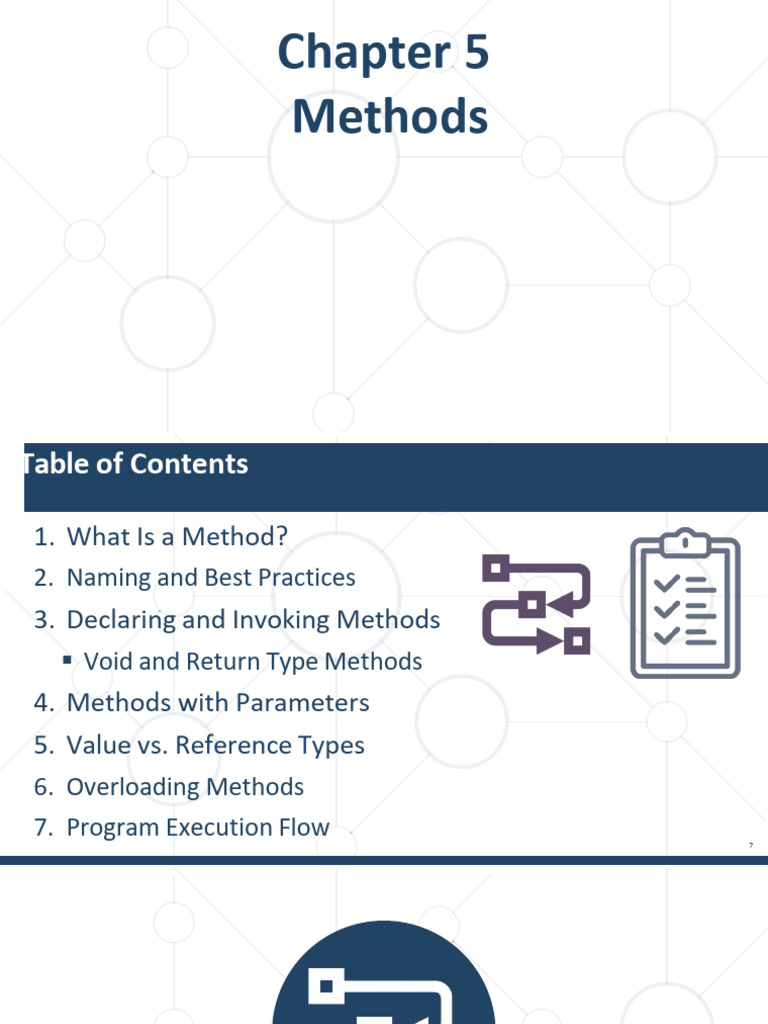 Chapter 5
Methods

Table of Contents

1. What Is a Method?
2. Naming and Best Practices
3. Declaring and Invoking Methods
▪ Void and Return Type Methods
4. Methods with Parameters
5. Value vs. Reference Types
6. Overloading Methods
7. Program Execution Flow

7